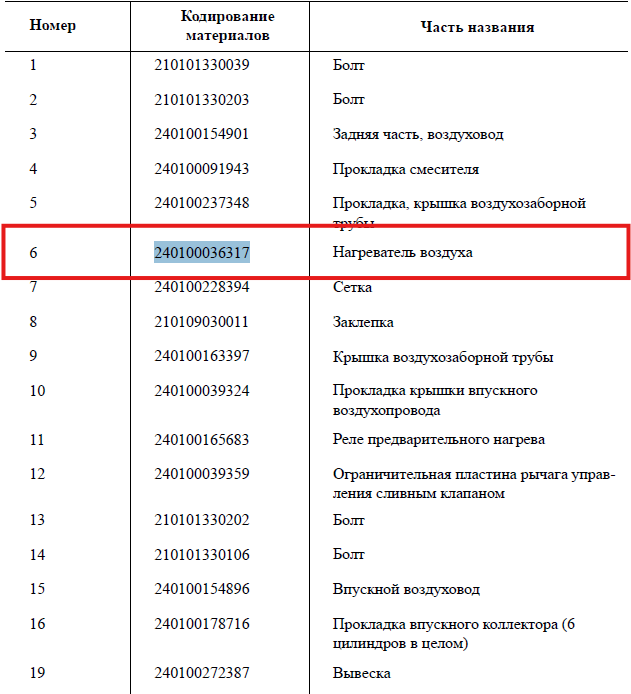 | Номер | Кодирование материалов | Часть названия |
|---|---|---|
| 1 | 210101330039 | Болт |
| 2 | 210101330203 | Болт |
| 3 | 240100154901 | Задняя часть, воздуховод |
| 4 | 240100091943 | Прокладка смесителя |
| 5 | 240100237348 | Прокладка, крышка воздухозаборной трубы |
| 6 | 240100036317 | Нагреватель воздуха |
| 7 | 240100228394 | Сетка |
| 8 | 210109030011 | Заклепка |
| 9 | 240100163397 | Крышка воздухозаборной трубы |
| 10 | 240100039324 | Прокладка крышки впускного воздухопровода |
| 11 | 240100165683 | Реле предварительного нагрева |
| 12 | 240100039359 | Ограничительная пластина рычага управления сливным клапаном |
| 13 | 210101330202 | Болт |
| 14 | 210101330106 | Болт |
| 15 | 240100154896 | Впускной воздуховод |
| 16 | 240100178716 | Прокладка впускного коллектора (6 цилиндров в целом) |
| 19 | 240100272387 | Вывеска |